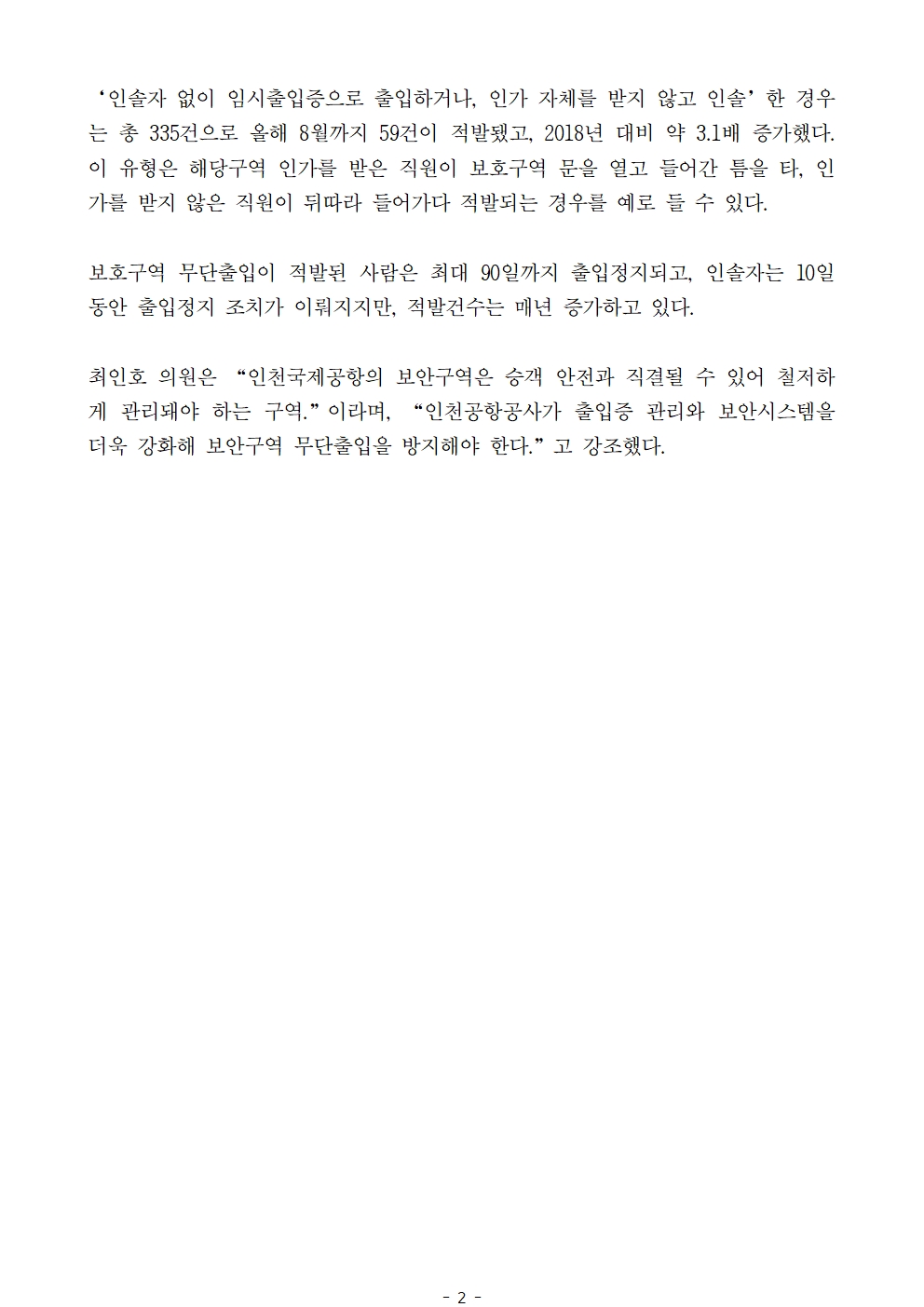 ‘인솔자 없이 임시출입증으로 출입하거나, 인가 자체를 받지 않고 인솔’ 한 경우는 총 335건으로 올해 8월까지 59건이 적발됐고, 2018년 대비 약 3.1배 증가했다. 이 유형은 해당구역 인가를 받은 직원이 보호구역 문을 열고 들어간 틈을 타, 인가를 받지 않은 직원이 뒤따라 들어가다 적발되는 경우를 예로 들 수 있다.

보호구역 무단출입이 적발된 사람은 최대 90일까지 출입정지되고, 인솔자는 10일 동안 출입정지 조치가 이뤄지지만, 적발건수는 매년 증가하고 있다.

최인호 의원은 “인천국제공항의 보안구역은 승객 안전과 직결될 수 있어 철저하게 관리돼야 하는 구역.” 이라며, “인천공항공사가 출입증 관리와 보안시스템을 더욱 강화해 보안구역 무단출입을 방지해야 한다.” 고 강조했다.

- 2 -